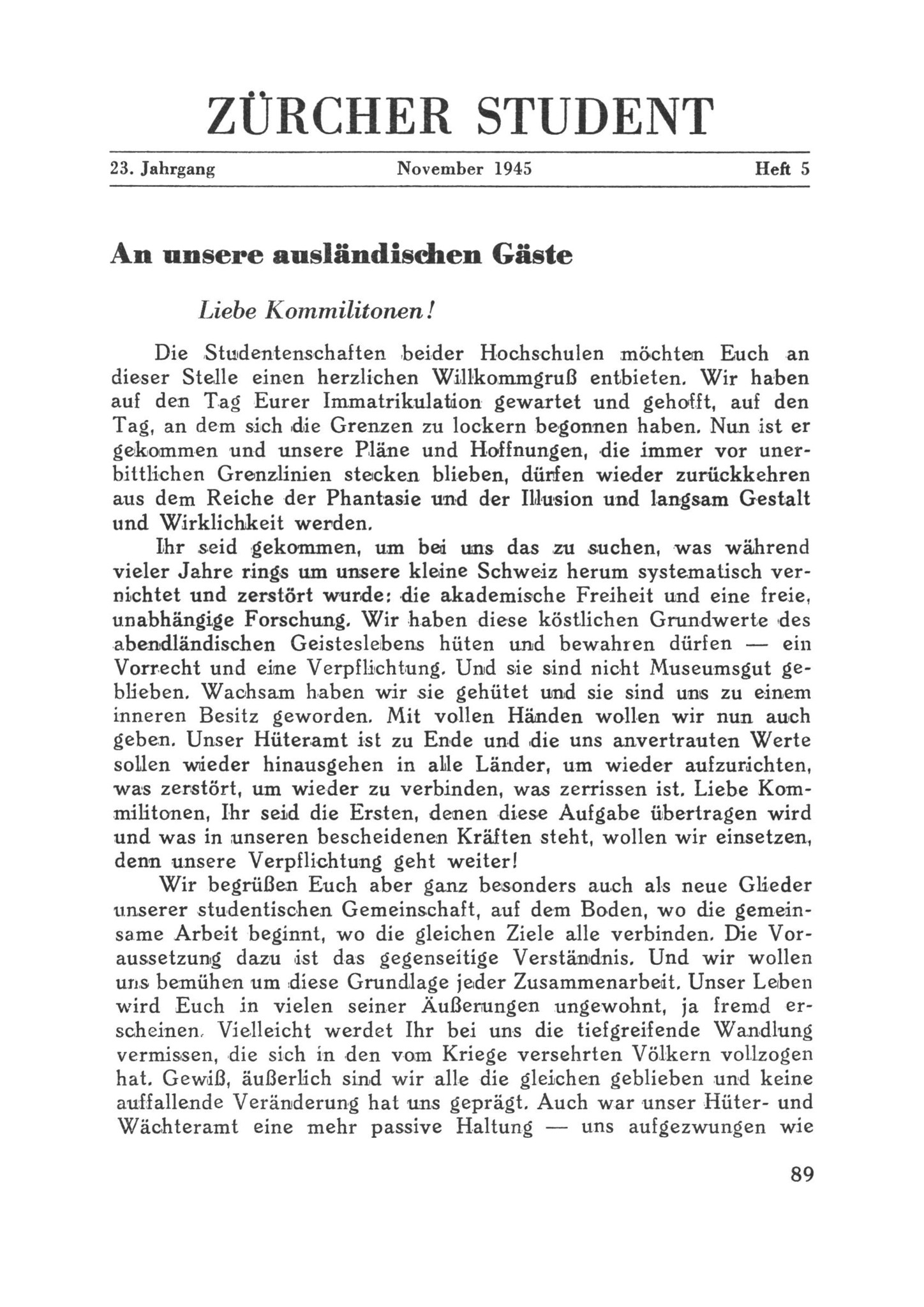 ZÜRCHER STUDENT

23. Jahrgang November 1945 Heft 5

An unsere ausländischen Gäste

Liebe Kommilitonen!

Die Studentenschaften beider Hochschulen möchten Euch an dieser Stelle einen herzlichen Willkommgruß entbieten. Wir haben auf den Tag Eurer Immatrikulation gewartet und gehofft, auf den Tag, an dem sich die Grenzen zu lockern begonnen haben. Nun ist er gekommen und unsere Pläne und Hoffnungen, die immer vor unerbittlichen Grenzlinien stecken blieben, dürfen wieder zurückkehren aus dem Reiche der Phantasie und der Illusion und langsam Gestalt und Wirklichkeit werden.

Ihr seid gekommen, um bei uns das zu suchen, was während vieler Jahre rings um unsere kleine Schweiz herum systematisch vernichtet und zerstört wurde: die akademische Freiheit und eine freie, unabhängige Forschung. Wir haben diese köstlichen Grundwerte des abendländischen Geisteslebens hüten und bewahren dürfen — ein Vorrecht und eine Verpflichtung. Und sie sind nicht Museumsgut geblieben. Wachsam haben wir sie gehütet und sie sind uns zu einem inneren Besitz geworden. Mit vollen Händen wollen wir nun auch geben. Unser Hüteramt ist zu Ende und die uns anvertrauten Werte sollen wieder hinausgehen in alle Länder, um wieder aufzurichten, was zerstört, um wieder zu verbinden, was zerrissen ist. Liebe Kommilitonen, Ihr seid die Ersten, denen diese Aufgabe übertragen wird und was in unseren bescheidenen Kräften steht, wollen wir einsetzen, denn unsere Verpflichtung geht weiter!

Wir begrüßen Euch aber ganz besonders auch als neue Glieder unserer studentischen Gemeinschaft, auf dem Boden, wo die gemeinsame Arbeit beginnt, wo die gleichen Ziele alle verbinden. Die Voraussetzung dazu ist das gegenseitige Verständnis. Und wir wollen uns bemühen um diese Grundlage jeder Zusammenarbeit. Unser Leben wird Euch in vielen seiner Äußerungen ungewohnt, ja fremd erscheinen. Vielleicht werdet Ihr bei uns die tiefgreifende Wandlung vermissen, die sich in den vom Kriege versehrten Völkern vollzogen hat. Gewiß, äußerlich sind wir alle die gleichen geblieben und keine auffallende Veränderung hat uns geprägt. Auch war unser Hüter- und Wächteramt eine mehr passive Haltung — uns aufgezwungen wie

89